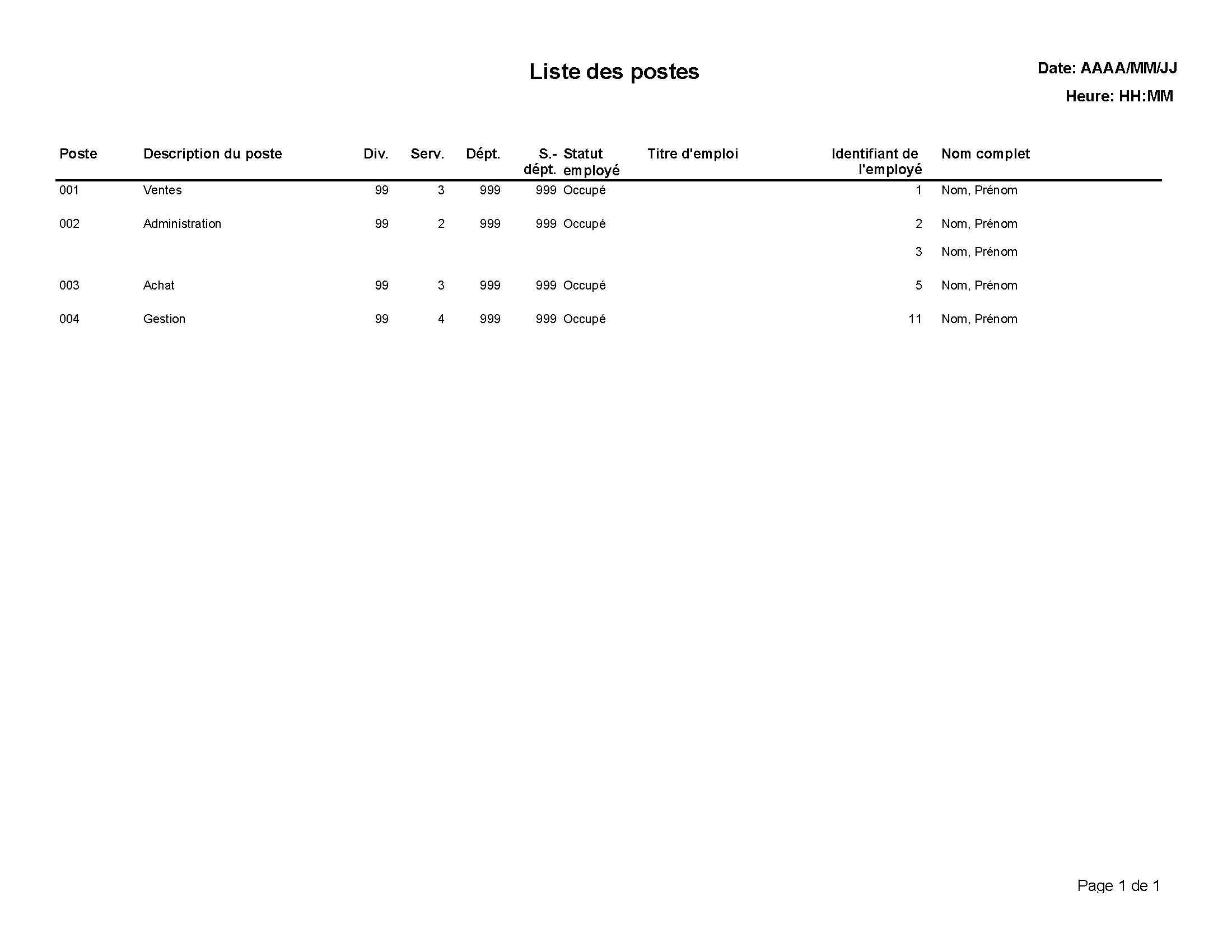 Liste des postes

Date: AAAA/MM/JJ

Heure: HH:MM

| Poste | Description du poste | Div. | Serv. | Dépt. | S.-dépt. | Statut employé | Titre d'emploi | Identifiant de l'employé | Nom complet |
|---|---|---|---|---|---|---|---|---|---|
| 001 | Ventes | 99 | 3 | 999 | 999 | Occupé | | 1 | Nom, Prénom |
| 002 | Administration | 99 | 2 | 999 | 999 | Occupé | | 2 | Nom, Prénom |
| | | | | | | | | 3 | Nom, Prénom |
| 003 | Achat | 99 | 3 | 999 | 999 | Occupé | | 5 | Nom, Prénom |
| 004 | Gestion | 99 | 4 | 999 | 999 | Occupé | | 11 | Nom, Prénom |

Page 1 de 1